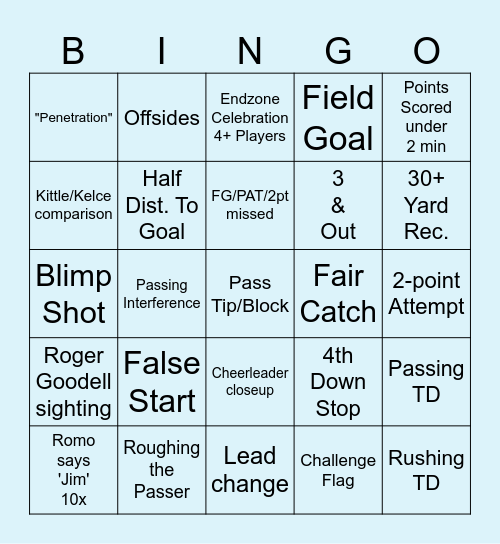 | B | I | N | G | O |
|---|---|---|---|---|
| "Penetration" | Offsides | Endzone Celebration 4+ Players | Field Goal | Points Scored under 2 min |
| Kittle/Kelce comparison | Half Dist. To Goal | FG/PAT/2pt missed | 3 & Out | 30+ Yard Rec. |
| Blimp Shot | Passing Interference | Pass Tip/Block | Fair Catch | 2-point Attempt |
| Roger Goodell sighting | False Start | Cheerleader closeup | 4th Down Stop | Passing TD |
| Romo says 'Jim' 10x | Roughing the Passer | Lead change | Challenge Flag | Rushing TD |